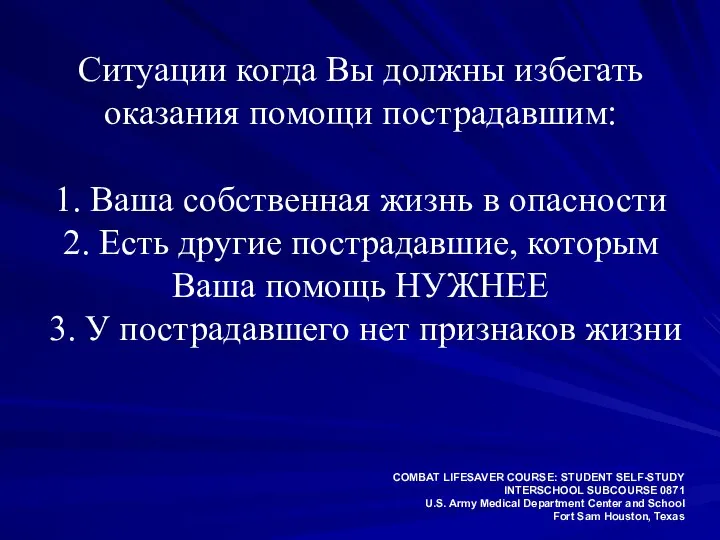 Ситуации когда Вы должны избегать оказания помощи пострадавшим:

1. Ваша собственная жизнь в опасности
2. Есть другие пострадавшие, которым Ваша помощь НУЖНЕЕ
3. У пострадавшего нет признаков жизни

COMBAT LIFESAVER COURSE: STUDENT SELF-STUDY
INTERSCHOOL SUBCOURSE 0871
U.S. Army Medical Department Center and School
Fort Sam Houston, Texas